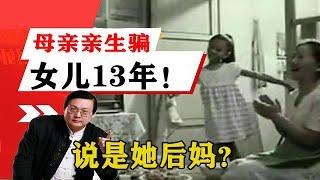 母亲亲生骗

女儿13年！

说是她后妈？